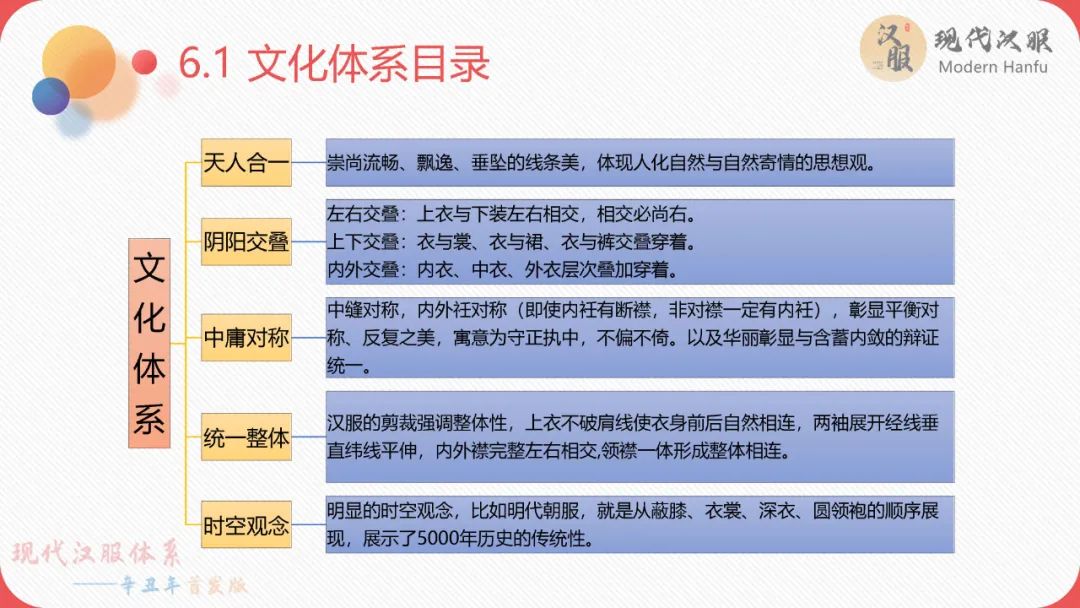 6.1 文化体系目录

汉服 现代汉服 Modern Hanfu

文化体系

天人合一
崇尚流畅、飘逸、垂坠的线条美，体现人化自然与自然寄情的思想观。

阴阳交叠
左右交叠：上衣与下装左右相交，相交必尚右。
上下交叠：衣与裳、衣与裙、衣与裤交叠穿着。
内外交叠：内衣、中衣、外衣层次叠加穿着。

中庸对称
中缝对称，内外衽对称（即使内衽有断襟，非对襟一定有内衽），彰显平衡对称、反复之美，寓意为守正执中，不偏不倚。以及华丽彰显与含蓄内敛的辩证统一。

统一整体
汉服的剪裁强调整体性，上衣不破肩线使衣身前后自然相连，两袖展开经线垂直纬线平伸，内外襟完整左右相交,领襟一体形成整体相连。

时空观念
明显的时空观念，比如明代朝服，就是从蔽膝、衣裳、深衣、圆领袍的顺序展现，展示了5000年历史的传统性。

现代汉服体系
——辛丑年首发版